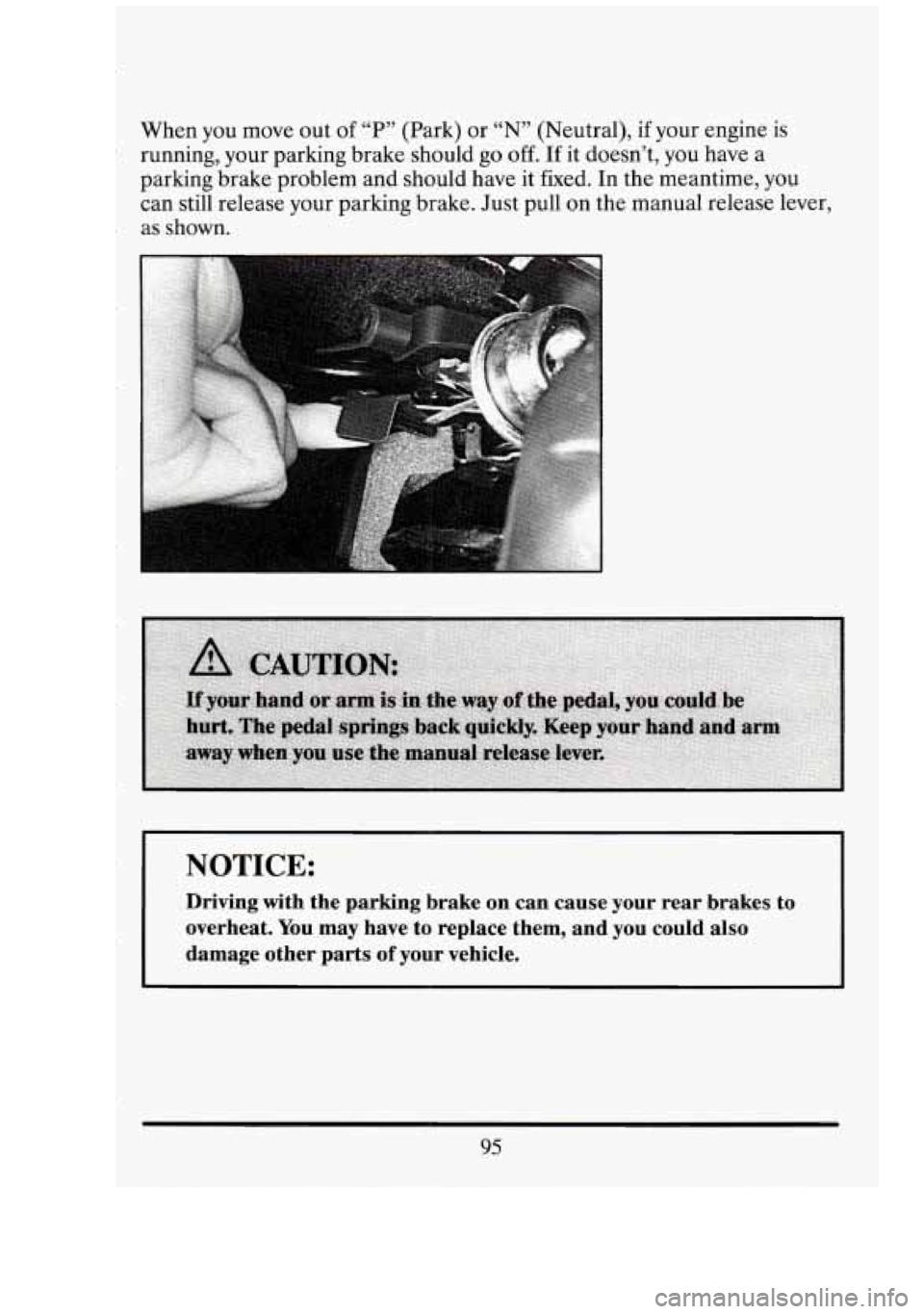 When you move out of “P” (Park) or “N” (Neutral), if your engine is running, your parking brake should go off. If it doesn’t, you have a parking brake problem and should have it fixed. In the meantime, you can still release your parking brake. Just pull on the manual release lever, as shown.

CAUTION:

If your hand or arm is in the way of the pedal, you could be hurt. The pedal springs back quickly. Keep your hand and arm away when you use the manual release lever.

NOTICE:

Driving with the parking brake on can cause your rear brakes to overheat. You may have to replace them, and you could also damage other parts of your vehicle.

95

carmanualsonline.info